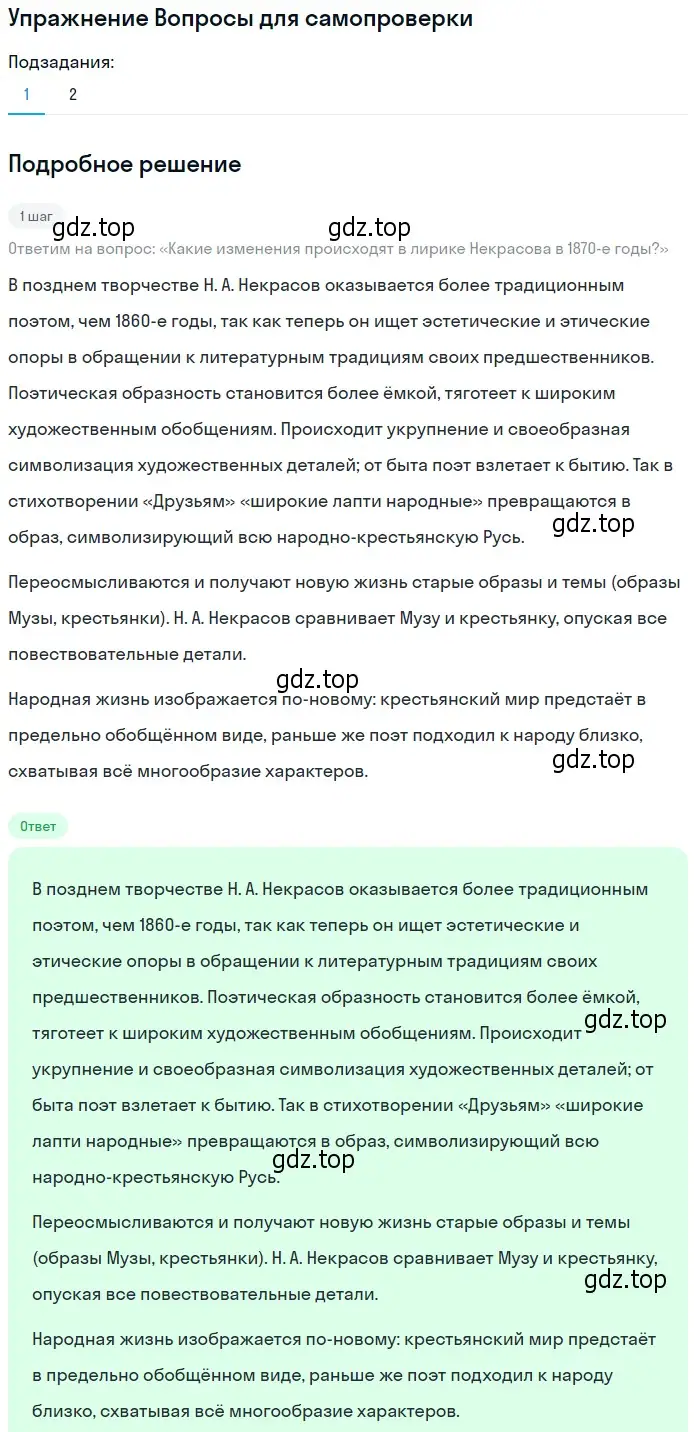 Упражнение Вопросы для самопроверки

Подзадания:

1 2

Подробное решение

1 шаг

gdz.top gdz.top

Ответим на вопрос: «Какие изменения происходят в лирике Некрасова в 1870-е годы?»

В позднем творчестве Н. А. Некрасов оказывается более традиционным поэтом, чем 1860-е годы, так как теперь он ищет эстетические и этические опоры в обращении к литературным традициям своих предшественников. Поэтическая образность становится более ёмкой, тяготеет к широким художественным обобщениям. Происходит укрупнение и своеобразная символизация художественных деталей; от быта поэт взлетает к бытию. Так в стихотворении «Друзьям» «широкие лапти народные» превращаются в образ, символизирующий всю народно-крестьянскую Русь.

gdz.top

Переосмысливаются и получают новую жизнь старые образы и темы (образы Музы, крестьянки). Н. А. Некрасов сравнивает Музу и крестьянку, опуская все повествовательные детали.

gdz.top

Народная жизнь изображается по-новому: крестьянский мир предстаёт в предельно обобщённом виде, раньше же поэт подходил к народу близко, схватывая всё многообразие характеров.

gdz.top

Ответ

В позднем творчестве Н. А. Некрасов оказывается более традиционным поэтом, чем 1860-е годы, так как теперь он ищет эстетические и этические опоры в обращении к литературным традициям своих предшественников. Поэтическая образность становится более ёмкой, тяготеет к широким художественным обобщениям. Происходит укрупнение и своеобразная символизация художественных деталей; от быта поэт взлетает к бытию. Так в стихотворении «Друзьям» «широкие лапти народные» превращаются в образ, символизирующий всю народно-крестьянскую Русь.

gdz.top

gdz.top

Переосмысливаются и получают новую жизнь старые образы и темы (образы Музы, крестьянки). Н. А. Некрасов сравнивает Музу и крестьянку, опуская все повествовательные детали.

gdz.top

Народная жизнь изображается по-новому: крестьянский мир предстаёт в предельно обобщённом виде, раньше же поэт подходил к народу близко, схватывая всё многообразие характеров.